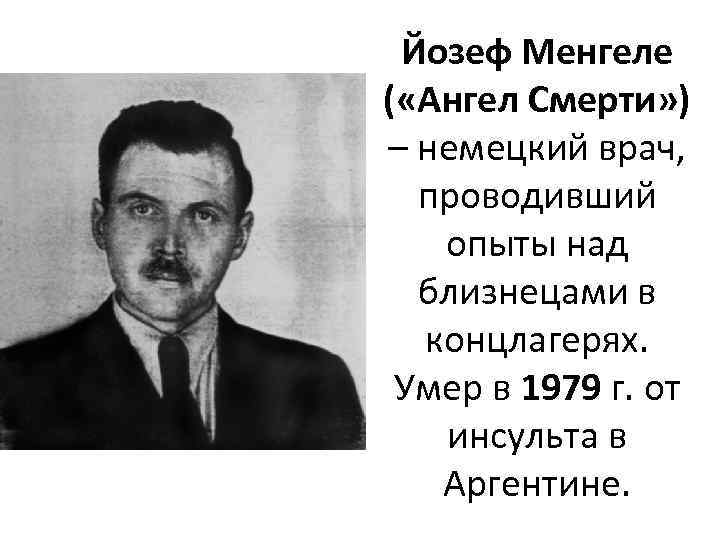 Йозеф Менгеле («Ангел Смерти») – немецкий врач, проводивший опыты над близнецами в концлагерях. Умер в 1979 г. от инсульта в Аргентине.